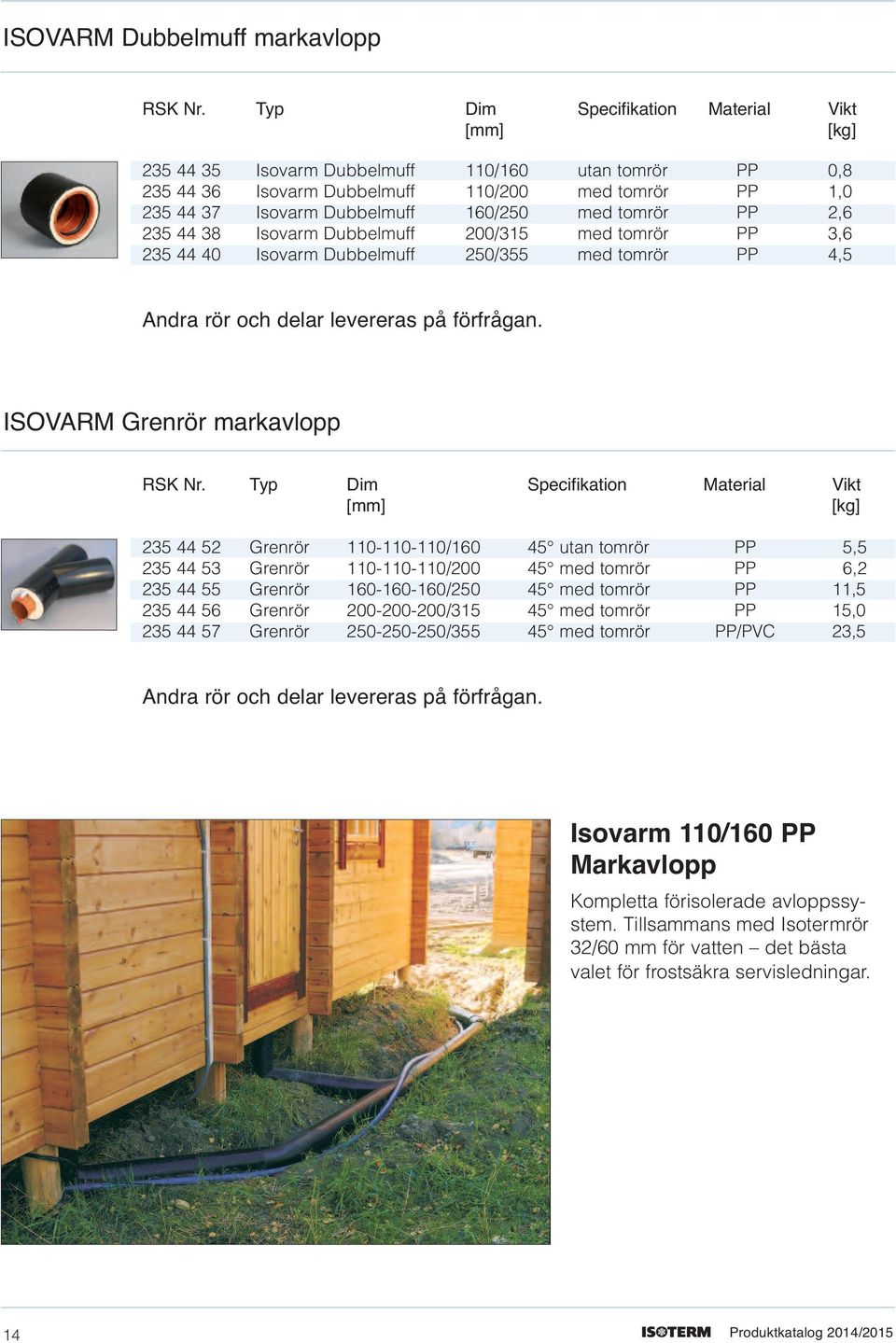 ISOVARM Dubbelmuff markavlopp

| RSK Nr. | Typ | Dim [mm] | Specifikation | Material | Vikt [kg] |
|---|---|---|---|---|---|
| 235 44 35 | Isovarm Dubbelmuff | 110/160 | utan tomrör | PP | 0,8 |
| 235 44 36 | Isovarm Dubbelmuff | 110/200 | med tomrör | PP | 1,0 |
| 235 44 37 | Isovarm Dubbelmuff | 160/250 | med tomrör | PP | 2,6 |
| 235 44 38 | Isovarm Dubbelmuff | 200/315 | med tomrör | PP | 3,6 |
| 235 44 40 | Isovarm Dubbelmuff | 250/355 | med tomrör | PP | 4,5 |

Andra rör och delar levereras på förfrågan.

ISOVARM Grenrör markavlopp

| RSK Nr. | Typ | Dim [mm] | Specifikation | Material | Vikt [kg] |
|---|---|---|---|---|---|
| 235 44 52 | Grenrör | 110-110-110/160 | 45° utan tomrör | PP | 5,5 |
| 235 44 53 | Grenrör | 110-110-110/200 | 45° med tomrör | PP | 6,2 |
| 235 44 55 | Grenrör | 160-160-160/250 | 45° med tomrör | PP | 11,5 |
| 235 44 56 | Grenrör | 200-200-200/315 | 45° med tomrör | PP | 15,0 |
| 235 44 57 | Grenrör | 250-250-250/355 | 45° med tomrör | PP/PVC | 23,5 |

Andra rör och delar levereras på förfrågan.

Isovarm 110/160 PP Markavlopp

Kompletta förisolerade avloppssystem. Tillsammans med Isotermrör 32/60 mm för vatten – det bästa valet för frostsäkra servisledningar.

14

ISOTERM Produktkatalog 2014/2015